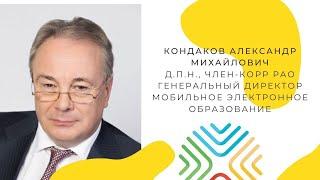 КОНДАКОВ АЛЕКСАНДР МИХАЙЛОВИЧ
Д.П.Н., ЧЛЕН-КОРР РАО
ГЕНЕРАЛЬНЫЙ ДИРЕКТОР
МОБИЛЬНОЕ ЭЛЕКТРОННОЕ ОБРАЗОВАНИЕ